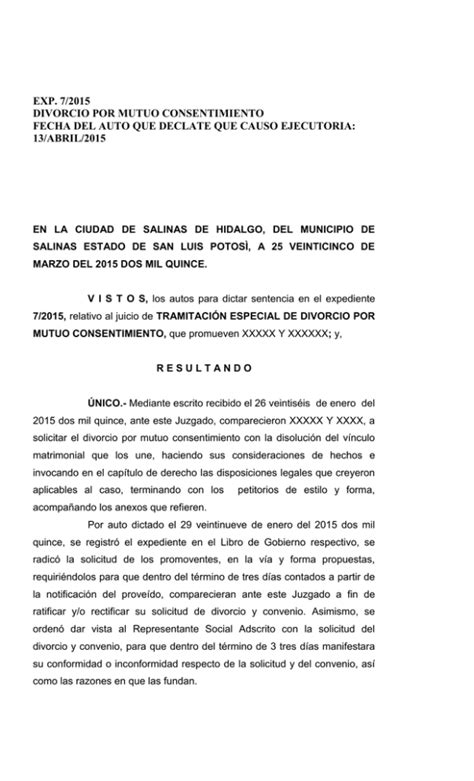 EXP. 7/2015
DIVORCIO POR MUTUO CONSENTIMIENTO
FECHA DEL AUTO QUE DECLATE QUE CAUSO EJECUTORIA: 13/ABRIL/2015

EN LA CIUDAD DE SALINAS DE HIDALGO, DEL MUNICIPIO DE SALINAS ESTADO DE SAN LUIS POTOSÌ, A 25 VEINTICINCO DE MARZO DEL 2015 DOS MIL QUINCE.

V I S T O S, los autos para dictar sentencia en el expediente 7/2015, relativo al juicio de TRAMITACIÓN ESPECIAL DE DIVORCIO POR MUTUO CONSENTIMIENTO, que promueven XXXXX Y XXXXXX; y,

R E S U L T A N D O

ÚNICO.- Mediante escrito recibido el 26 veintiséis de enero del 2015 dos mil quince, ante este Juzgado, comparecieron XXXXX Y XXXX, a solicitar el divorcio por mutuo consentimiento con la disolución del vínculo matrimonial que los une, haciendo sus consideraciones de hechos e invocando en el capítulo de derecho las disposiciones legales que creyeron aplicables al caso, terminando con los petitorios de estilo y forma, acompañando los anexos que refieren.

Por auto dictado el 29 veintinueve de enero del 2015 dos mil quince, se registró el expediente en el Libro de Gobierno respectivo, se radicó la solicitud de los promoventes, en la vía y forma propuestas, requiriéndolos para que dentro del término de tres días contados a partir de la notificación del proveído, comparecieran ante este Juzgado a fin de ratificar y/o rectificar su solicitud de divorcio y convenio. Asimismo, se ordenó dar vista al Representante Social Adscrito con la solicitud del divorcio y convenio, para que dentro del término de 3 tres días manifestara su conformidad o inconformidad respecto de la solicitud y del convenio, así como las razones en que las fundan.